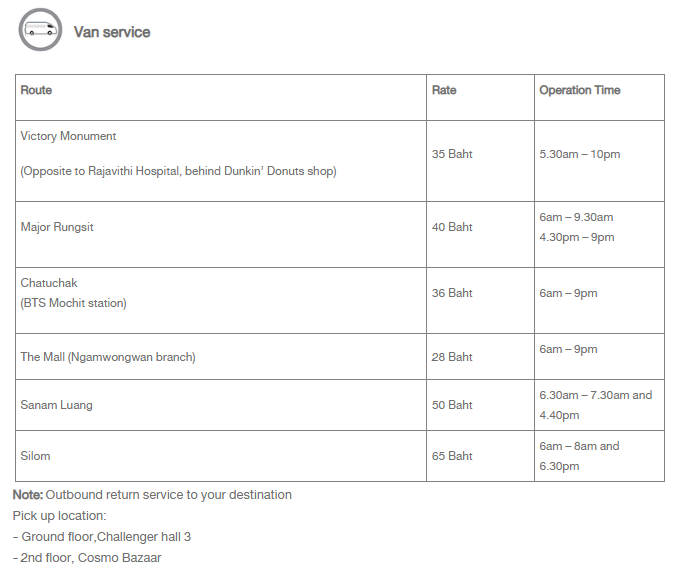 Van service

| Route | Rate | Operation Time |
|---|---|---|
| Victory Monument (Opposite to Rajavithi Hospital, behind Dunkin' Donuts shop) | 35 Baht | 5.30am – 10pm |
| Major Rungsit | 40 Baht | 6am – 9.30am 4.30pm – 9pm |
| Chatuchak (BTS Mochit station) | 36 Baht | 6am – 9pm |
| The Mall (Ngamwongwan branch) | 28 Baht | 6am – 9pm |
| Sanam Luang | 50 Baht | 6.30am – 7.30am and 4.40pm |
| Silom | 65 Baht | 6am – 8am and 6.30pm |

Note: Outbound return service to your destination
Pick up location:
- Ground floor,Challenger hall 3
- 2nd floor, Cosmo Bazaar